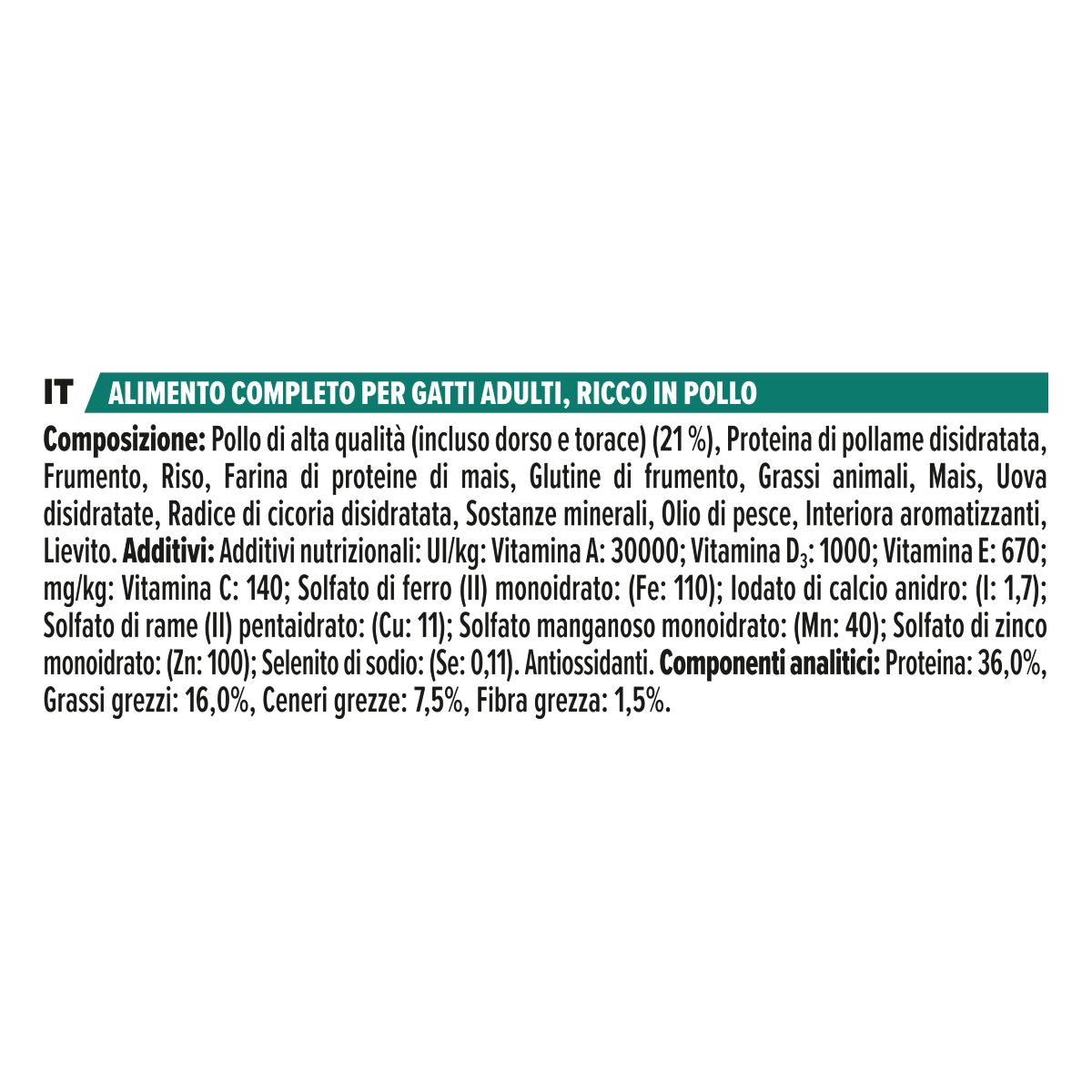 IT ALIMENTO COMPLETO PER GATTI ADULTI, RICCO IN POLLO

Composizione: Pollo di alta qualità (incluso dorso e torace) (21 %), Proteina di pollame disidratata, Frumento, Riso, Farina di proteine di mais, Glutine di frumento, Grassi animali, Mais, Uova disidratate, Radice di cicoria disidratata, Sostanze minerali, Olio di pesce, Interiora aromatizzanti, Lievito. Additivi: Additivi nutrizionali: UI/kg: Vitamina A: 30000; Vitamina $D_3$: 1000; Vitamina E: 670; mg/kg: Vitamina C: 140; Solfato di ferro (II) monoidrato: (Fe: 110); Iodato di calcio anidro: (I: 1,7); Solfato di rame (II) pentaidrato: (Cu: 11); Solfato manganoso monoidrato: (Mn: 40); Solfato di zinco monoidrato: (Zn: 100); Selenito di sodio: (Se: 0,11). Antiossidanti. Componenti analitici: Proteina: 36,0%, Grassi grezzi: 16,0%, Ceneri grezze: 7,5%, Fibra grezza: 1,5%.